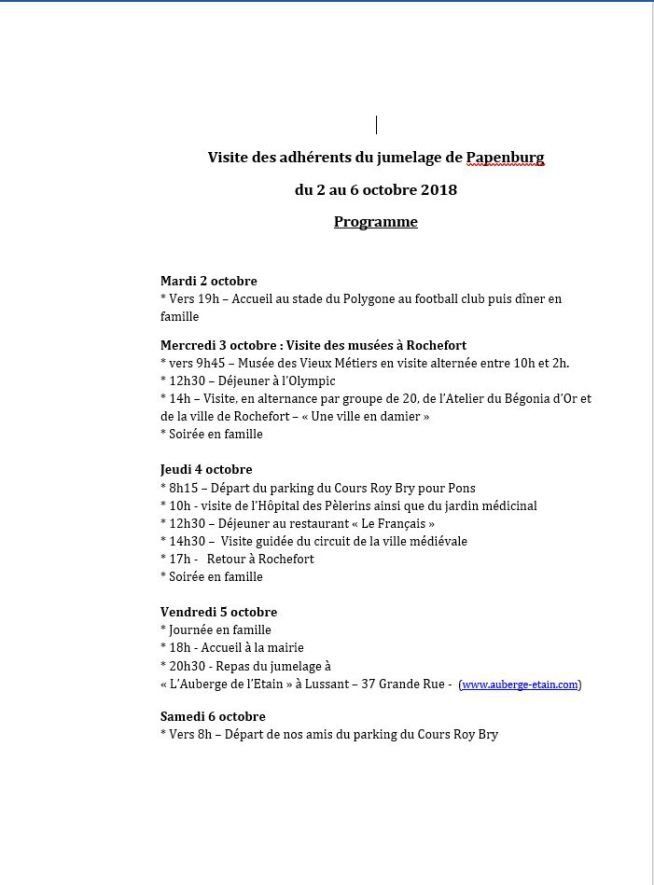 Visite des adhérents du jumelage de Papenburg

du 2 au 6 octobre 2018

Programme

Mardi 2 octobre
* Vers 19h – Accueil au stade du Polygone au football club puis dîner en famille

Mercredi 3 octobre : Visite des musées à Rochefort
* vers 9h45 – Musée des Vieux Métiers en visite alternée entre 10h et 2h.
* 12h30 – Déjeuner à l'Olympic
* 14h – Visite, en alternance par groupe de 20, de l'Atelier du Bégonia d'Or et de la ville de Rochefort – « Une ville en damier »
* Soirée en famille

Jeudi 4 octobre
* 8h15 – Départ du parking du Cours Roy Bry pour Pons
* 10h - visite de l'Hôpital des Pèlerins ainsi que du jardin médicinal
* 12h30 – Déjeuner au restaurant « Le Français »
* 14h30 – Visite guidée du circuit de la ville médiévale
* 17h - Retour à Rochefort
* Soirée en famille

Vendredi 5 octobre
* Journée en famille
* 18h - Accueil à la mairie
* 20h30 - Repas du jumelage à « L'Auberge de l'Etain » à Lussant – 37 Grande Rue - (www.auberge-etain.com)

Samedi 6 octobre
* Vers 8h – Départ de nos amis du parking du Cours Roy Bry